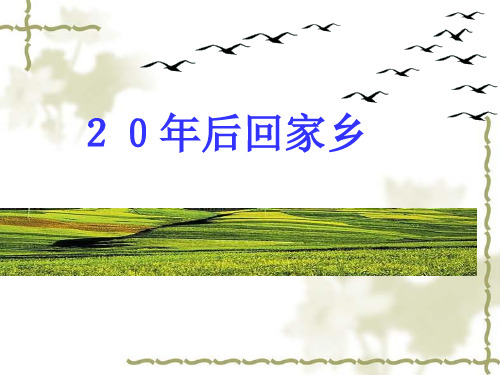 ２０年后回家乡